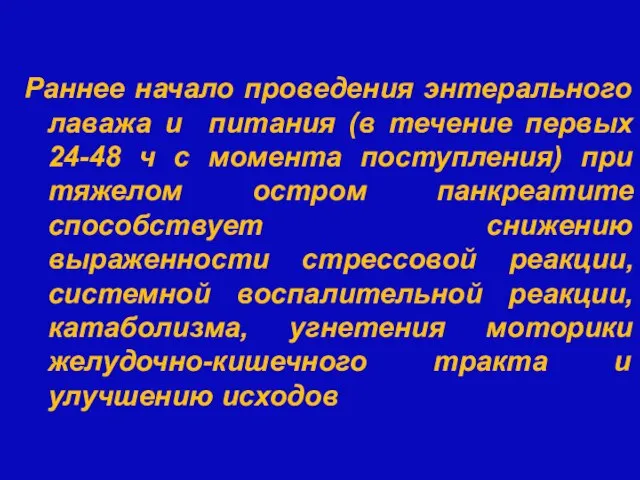 Раннее начало проведения энтерального лаважа и питания (в течение первых 24-48 ч с момента поступления) при тяжелом остром панкреатите способствует снижению выраженности стрессовой реакции, системной воспалительной реакции, катаболизма, угнетения моторики желудочно-кишечного тракта и улучшению исходов